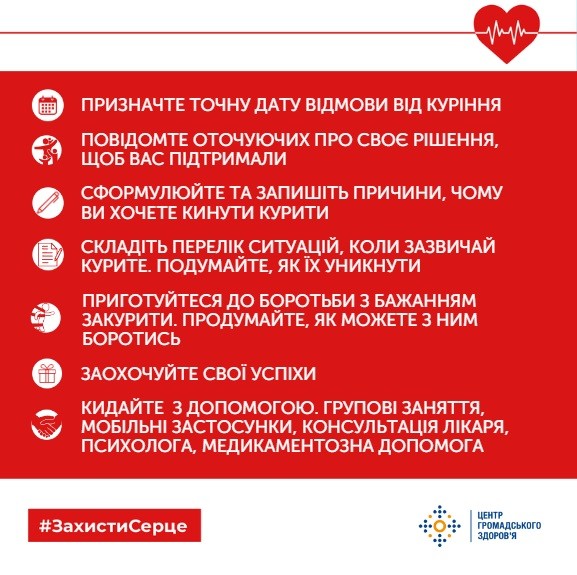 ПРИЗНАЧТЕ ТОЧНУ ДАТУ ВІДМОВИ ВІД КУРІННЯ

ПОВІДОМТЕ ОТОЧУЮЧИХ ПРО СВОЄ РІШЕННЯ, ЩОБ ВАС ПІДТРИМАЛИ

СФОРМУЛЮЙТЕ ТА ЗАПИШІТЬ ПРИЧИНИ, ЧОМУ ВИ ХОЧЕТЕ КИНУТИ КУРИТИ

СКЛАДІТЬ ПЕРЕЛІК СИТУАЦІЙ, КОЛИ ЗАЗВИЧАЙ КУРИТЕ. ПОДУМАЙТЕ, ЯК ЇХ УНИКНУТИ

ПРИГОТУЙТЕСЯ ДО БОРОТЬБИ З БАЖАННЯМ ЗАКУРИТИ. ПРОДУМАЙТЕ, ЯК МОЖЕТЕ З НИМ БОРОТИСЬ

ЗАОХОЧУЙТЕ СВОЇ УСПІХИ

КИДАЙТЕ З ДОПОМОГОЮ. ГРУПОВІ ЗАНЯТТЯ, МОБІЛЬНІ ЗАСТОСУНКИ, КОНСУЛЬТАЦІЯ ЛІКАРЯ, ПСИХОЛОГА, МЕДИКАМЕНТОЗНА ДОПОМОГА

#ЗахистиСерце

ЦЕНТР ГРОМАДСЬКОГО ЗДОРОВ'Я